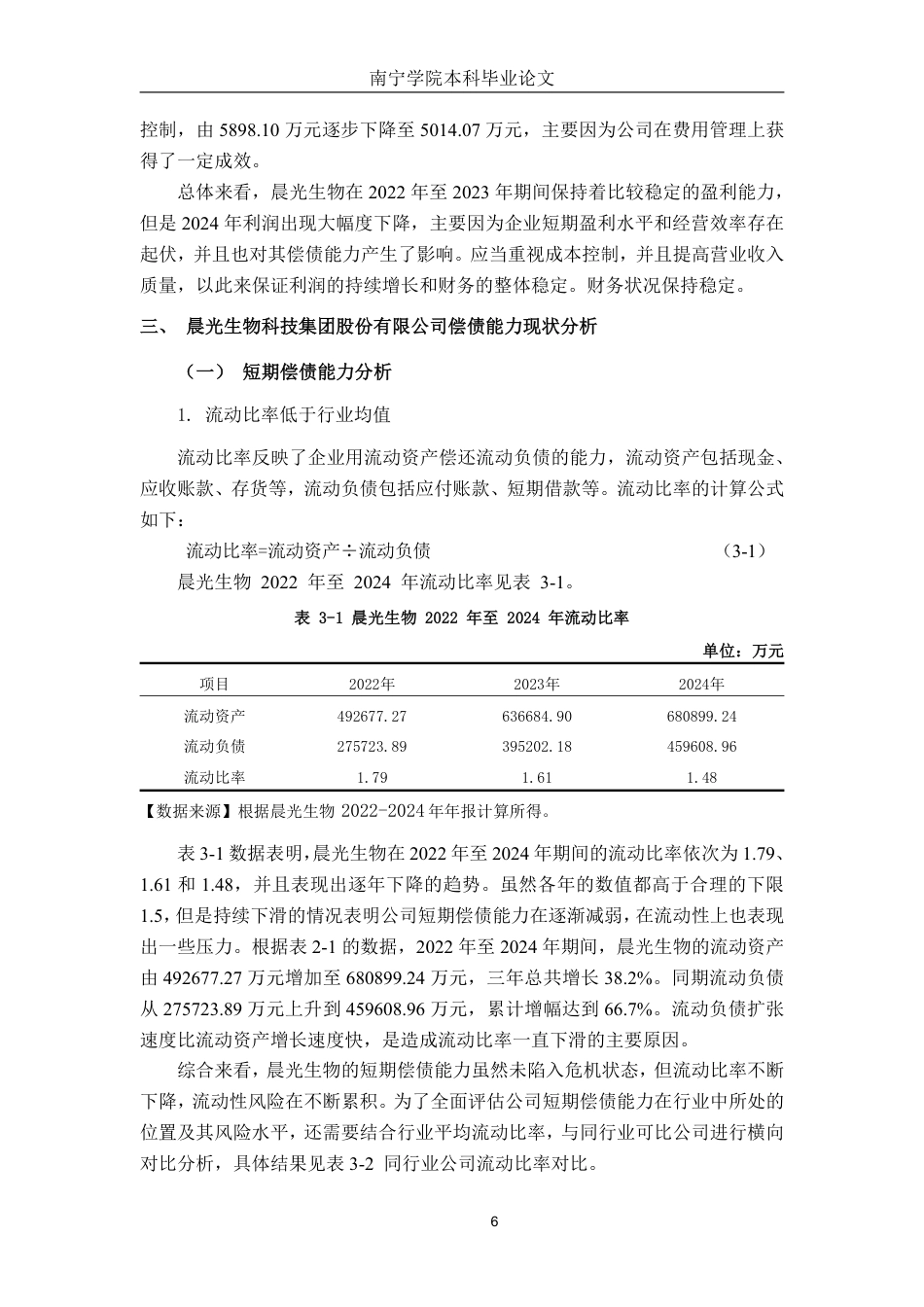 南宁学院本科毕业论文

控制，由 5898.10 万元逐步下降至 5014.07 万元，主要因为公司在费用管理上获得了一定成效。

总体来看，晨光生物在 2022 年至 2023 年期间保持着比较稳定的盈利能力，但是 2024 年利润出现大幅度下降，主要因为企业短期盈利水平和经营效率存在起伏，并且也对其偿债能力产生了影响。应当重视成本控制，并且提高营业收入质量，以此来保证利润的持续增长和财务的整体稳定。财务状况保持稳定。

三、 晨光生物科技集团股份有限公司偿债能力现状分析

（一） 短期偿债能力分析

1. 流动比率低于行业均值

流动比率反映了企业用流动资产偿还流动负债的能力，流动资产包括现金、应收账款、存货等，流动负债包括应付账款、短期借款等。流动比率的计算公式如下：

流动比率=流动资产÷流动负债 （3-1）

晨光生物 2022 年至 2024 年流动比率见表 3-1。

表 3-1 晨光生物 2022 年至 2024 年流动比率

单位：万元

| 项目 | 2022年 | 2023年 | 2024年 |
|---|---|---|---|
| 流动资产 | 492677.27 | 636684.90 | 680899.24 |
| 流动负债 | 275723.89 | 395202.18 | 459608.96 |
| 流动比率 | 1.79 | 1.61 | 1.48 |

【数据来源】根据晨光生物 2022-2024 年年报计算所得。

表 3-1 数据表明，晨光生物在 2022 年至 2024 年期间的流动比率依次为 1.79、1.61 和 1.48，并且表现出逐年下降的趋势。虽然各年的数值都高于合理的下限 1.5，但是持续下滑的情况表明公司短期偿债能力在逐渐减弱，在流动性上也表现出一些压力。根据表 2-1 的数据，2022 年至 2024 年期间，晨光生物的流动资产由 492677.27 万元增加至 680899.24 万元，三年总共增长 38.2%。同期流动负债从 275723.89 万元上升到 459608.96 万元，累计增幅达到 66.7%。流动负债扩张速度比流动资产增长速度快，是造成流动比率一直下滑的主要原因。

综合来看，晨光生物的短期偿债能力虽然未陷入危机状态，但流动比率不断下降，流动性风险在不断累积。为了全面评估公司短期偿债能力在行业中所处的位置及其风险水平，还需要结合行业平均流动比率，与同行业可比公司进行横向对比分析，具体结果见表 3-2 同行业公司流动比率对比。

6